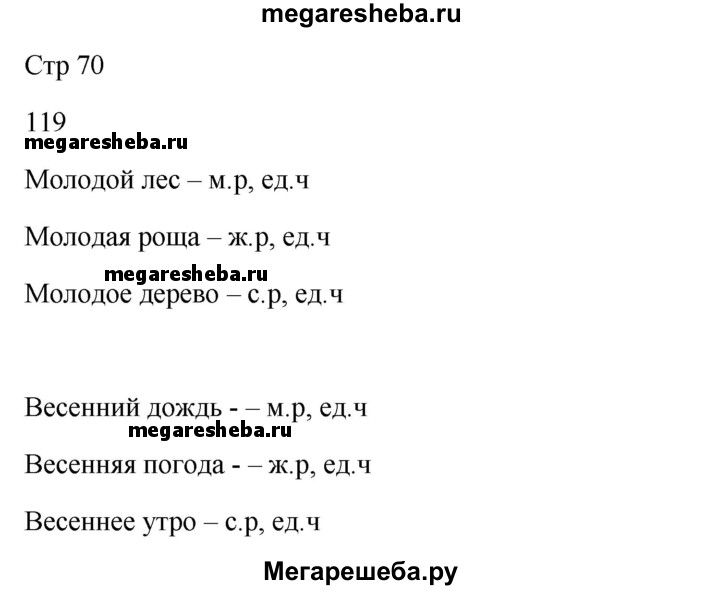 megaresheba.ru

Стр 70

119

megaresheba.ru

Молодой лес – м.р, ед.ч

Молодая роща – ж.р, ед.ч

megaresheba.ru

Молодое дерево – с.р, ед.ч

Весенний дождь - – м.р, ед.ч

megaresheba.ru

Весенняя погода - – ж.р, ед.ч

Весеннее утро – с.р, ед.ч

Мегарешеба.ру